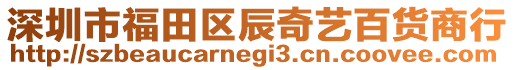 深圳市福田区辰奇艺百货商行
http://szbeaucarnegi3.cn.coovee.com